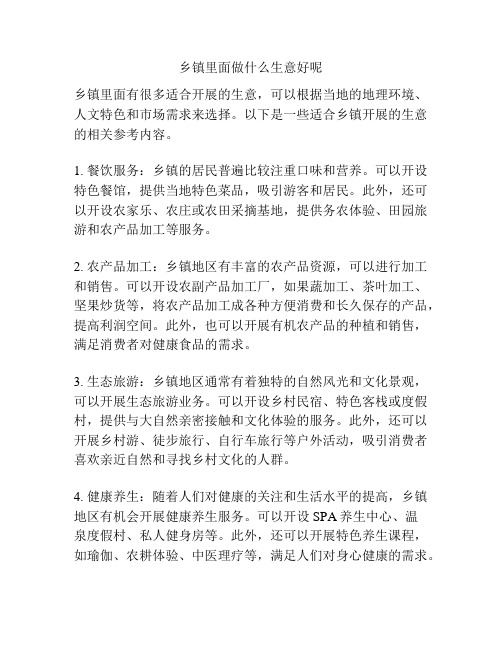 乡镇里面做什么生意好呢

乡镇里面有很多适合开展的生意，可以根据当地的地理环境、人文特色和市场需求来选择。以下是一些适合乡镇开展的生意的相关参考内容。

1. 餐饮服务：乡镇的居民普遍比较注重口味和营养。可以开设特色餐馆，提供当地特色菜品，吸引游客和居民。此外，还可以开设农家乐、农庄或农田采摘基地，提供务农体验、田园旅游和农产品加工等服务。

2. 农产品加工：乡镇地区有丰富的农产品资源，可以进行加工和销售。可以开设农副产品加工厂，如果蔬加工、茶叶加工、坚果炒货等，将农产品加工成各种方便消费和长久保存的产品，提高利润空间。此外，也可以开展有机农产品的种植和销售，满足消费者对健康食品的需求。

3. 生态旅游：乡镇地区通常有着独特的自然风光和文化景观，可以开展生态旅游业务。可以开设乡村民宿、特色客栈或度假村，提供与大自然亲密接触和文化体验的服务。此外，还可以开展乡村游、徒步旅行、自行车旅行等户外活动，吸引消费者喜欢亲近自然和寻找乡村文化的人群。

4. 健康养生：随着人们对健康的关注和生活水平的提高，乡镇地区有机会开展健康养生服务。可以开设 SPA 养生中心、温泉度假村、私人健身房等。此外，还可以开展特色养生课程，如瑜伽、农耕体验、中医理疗等，满足人们对身心健康的需求。